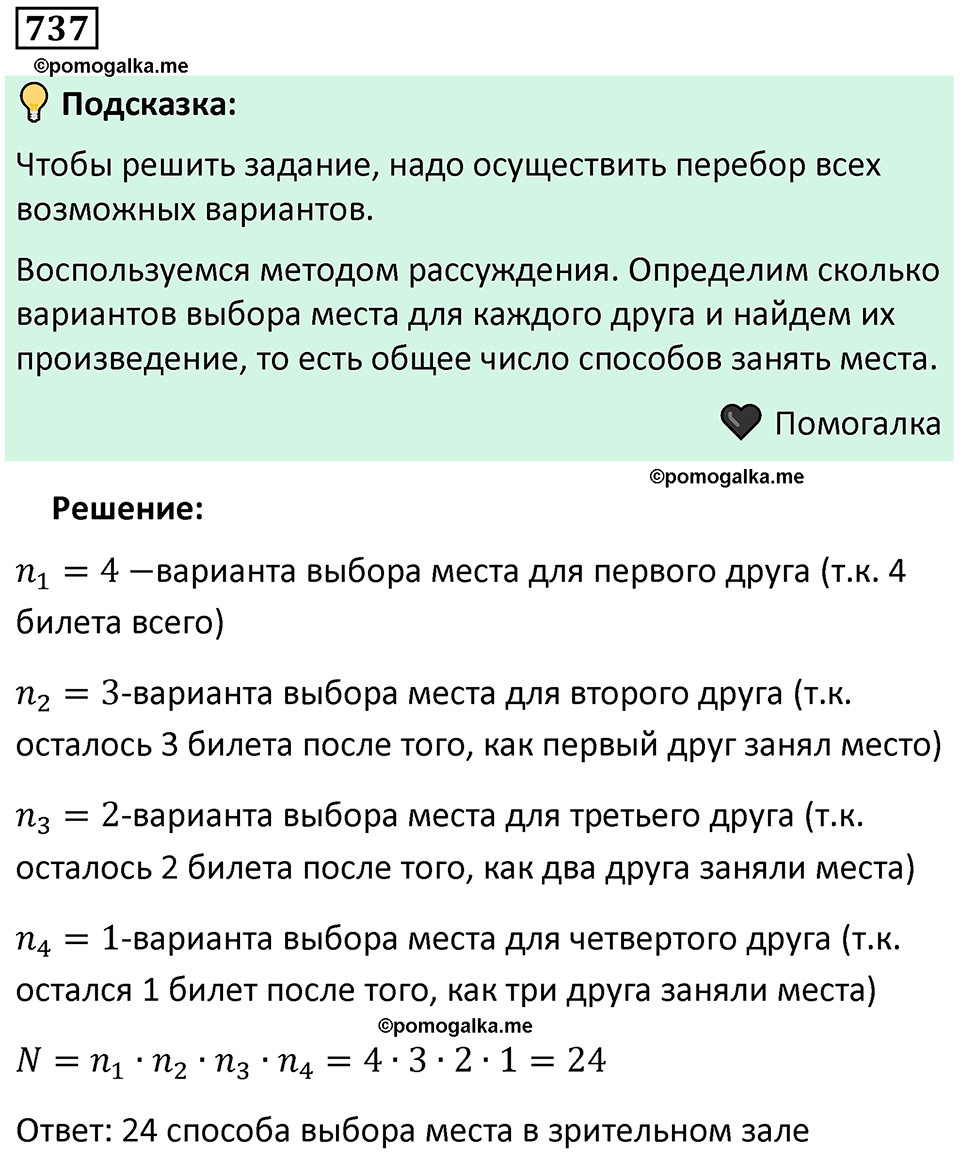 737

©pomogalka.me

Подсказка:

Чтобы решить задание, надо осуществить перебор всех возможных вариантов.

Воспользуемся методом рассуждения. Определим сколько вариантов выбора места для каждого друга и найдем их произведение, то есть общее число способов занять места.

Помогалка

©pomogalka.me

Решение:

$n_1 = 4$ —варианта выбора места для первого друга (т.к. 4 билета всего)

$n_2 = 3$-варианта выбора места для второго друга (т.к. осталось 3 билета после того, как первый друг занял место)

$n_3 = 2$-варианта выбора места для третьего друга (т.к. осталось 2 билета после того, как два друга заняли места)

$n_4 = 1$-варианта выбора места для четвертого друга (т.к. остался 1 билет после того, как три друга заняли места)

©pomogalka.me

$N = n_1 \cdot n_2 \cdot n_3 \cdot n_4 = 4 \cdot 3 \cdot 2 \cdot 1 = 24$

Ответ: 24 способа выбора места в зрительном зале